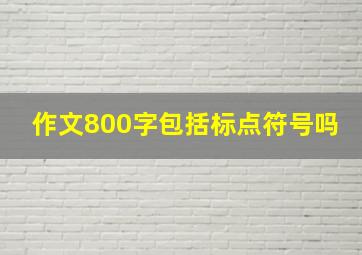 作文800字包括标点符号吗